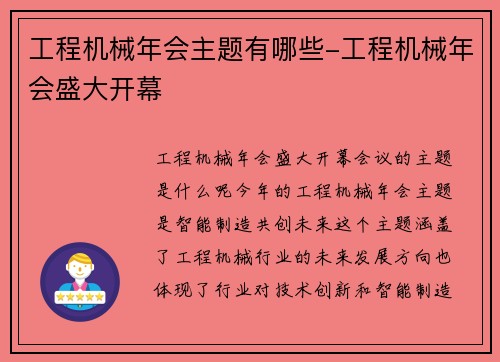 工程机械年会主题有哪些-工程机械年会盛大开幕

工程机械年会盛大开幕会议的主题是什么呢今年的工程机械年会主题是智能制造共创未来这个主题涵盖了工程机械行业的未来发展方向也体现了行业对技术创新和智能制造